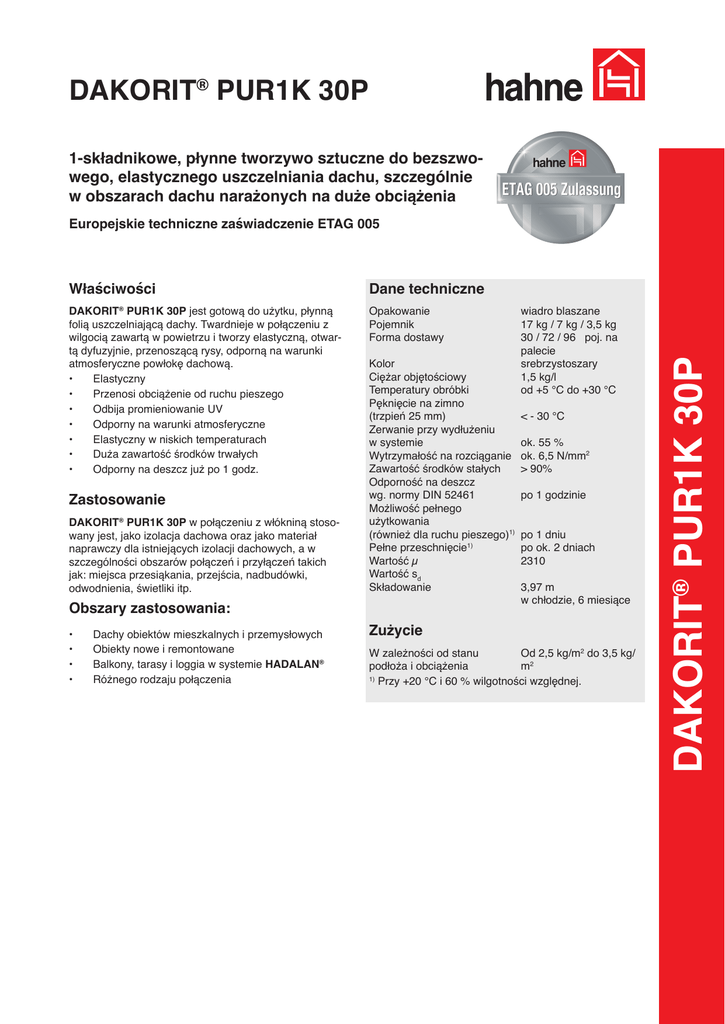 DAKORIT® PUR1K 30P

hahne

1-składnikowe, płynne tworzywo sztuczne do bezszwowego, elastycznego uszczelniania dachu, szczególnie w obszarach dachu narażonych na duże obciążenia

Europejskie techniczne zaświadczenie ETAG 005

hahne
ETAG 005 Zulassung

Właściwości

DAKORIT® PUR1K 30P jest gotową do użytku, płynną folią uszczelniającą dachy. Twardnieje w połączeniu z wilgocią zawartą w powietrzu i tworzy elastyczną, otwartą dyfuzyjnie, przenoszącą rysy, odporną na warunki atmosferyczne powłokę dachową.
• Elastyczny
• Przenosi obciążenie od ruchu pieszego
• Odbija promieniowanie UV
• Odporny na warunki atmosferyczne
• Elastyczny w niskich temperaturach
• Duża zawartość środków trwałych
• Odporny na deszcz już po 1 godz.

Zastosowanie

DAKORIT® PUR1K 30P w połączeniu z włókniną stosowany jest, jako izolacja dachowa oraz jako materiał naprawczy dla istniejących izolacji dachowych, a w szczególności obszarów połączeń i przyłączeń takich jak: miejsca przesiąkania, przejścia, nadbudówki, odwodnienia, świetliki itp.

Obszary zastosowania:

• Dachy obiektów mieszkalnych i przemysłowych
• Obiekty nowe i remontowane
• Balkony, tarasy i loggia w systemie HADALAN®
• Różnego rodzaju połączenia

Dane techniczne

| | |
|---|---|
| Opakowanie | wiadro blaszane |
| Pojemnik | 17 kg / 7 kg / 3,5 kg |
| Forma dostawy | 30 / 72 / 96 poj. na palecie |
| Kolor | srebrzystoszary |
| Ciężar objętościowy | 1,5 kg/l |
| Temperatury obróbki | od +5 °C do +30 °C |
| Pęknięcie na zimno (trzpień 25 mm) | < - 30 °C |
| Zerwanie przy wydłużeniu w systemie | ok. 55 % |
| Wytrzymałość na rozciąganie | ok. 6,5 N/mm$^2$ |
| Zawartość środków stałych | > 90% |
| Odporność na deszcz wg. normy DIN 52461 | po 1 godzinie |
| Możliwość pełnego użytkowania (również dla ruchu pieszego)$^{1)}$ | po 1 dniu |
| Pełne przeschnięcie$^{1)}$ | po ok. 2 dniach |
| Wartość $\mu$ | 2310 |
| Wartość $s_d$ | |
| Składowanie | 3,97 m w chłodzie, 6 miesiące |

Zużycie

| | |
|---|---|
| W zależności od stanu podłoża i obciążenia | Od 2,5 kg/m$^2$ do 3,5 kg/m$^2$ |

$^{1)}$ Przy +20 °C i 60 % wilgotności względnej.

DAKORIT® PUR1K 30P